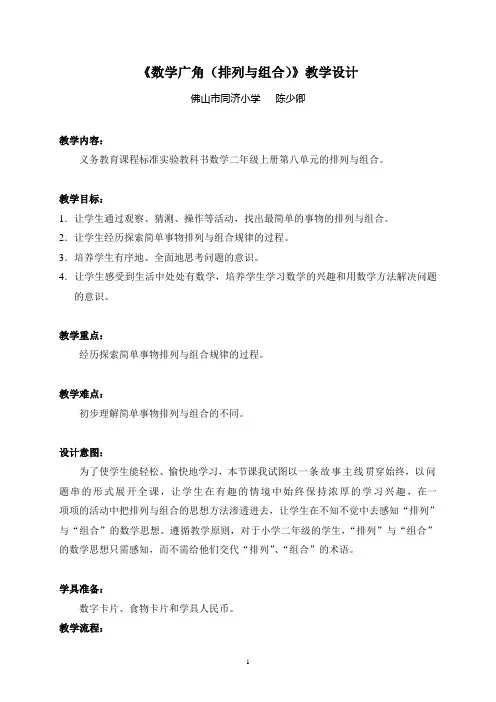 《数学广角（排列与组合）》教学设计

佛山市同济小学　陈少卿

教学内容：

义务教育课程标准实验教科书数学二年级上册第八单元的排列与组合。

教学目标：

1．让学生通过观察、猜测、操作等活动，找出最简单的事物的排列与组合。

2．让学生经历探索简单事物排列与组合规律的过程。

3．培养学生有序地、全面地思考问题的意识。

4．让学生感受到生活中处处有数学，培养学生学习数学的兴趣和用数学方法解决问题的意识。

教学重点：

经历探索简单事物排列与组合规律的过程。

教学难点：

初步理解简单事物排列与组合的不同。

设计意图：

为了使学生能轻松、愉快地学习，本节课我试图以一条故事主线贯穿始终，以问题串的形式展开全课，让学生在有趣的情境中始终保持浓厚的学习兴趣，在一项项的活动中把排列与组合的思想方法渗透进去，让学生在不知不觉中去感知“排列”与“组合”的数学思想。遵循教学原则，对于小学二年级的学生，“排列”与“组合”的数学思想只需感知，而不需给他们交代“排列”、“组合”的术语。

学具准备：

数字卡片、食物卡片和学具人民币。

教学流程：

1